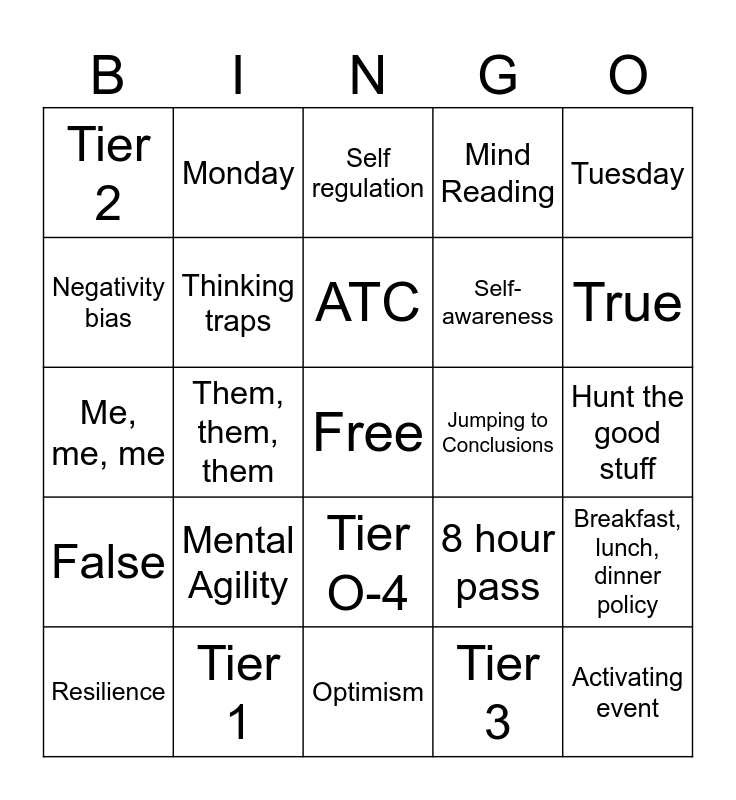 | B | I | N | G | O |
|---|---|---|---|---|
| Tier 2 | Monday | Self regulation | Mind Reading | Tuesday |
| Negativity bias | Thinking traps | ATC | Self-awareness | True |
| Me, me, me | Them, them, them | Free | Jumping to Conclusions | Hunt the good stuff |
| False | Mental Agility | Tier O-4 | 8 hour pass | Breakfast, lunch, dinner policy |
| Resilience | Tier 1 | Optimism | Tier 3 | Activating event |